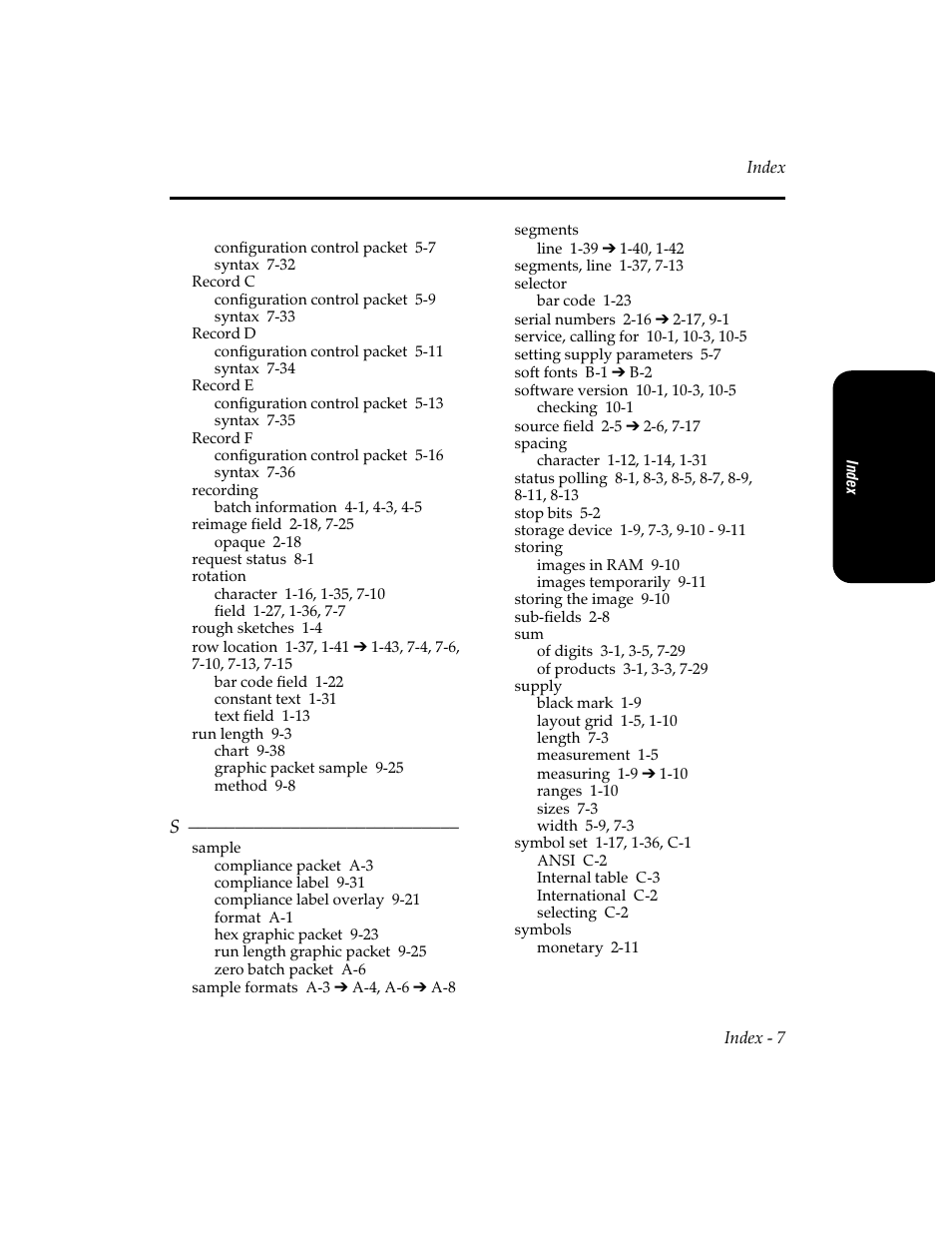 Index

configuration control packet 5-7
syntax 7-32
Record C
configuration control packet 5-9
syntax 7-33
Record D
configuration control packet 5-11
syntax 7-34
Record E
configuration control packet 5-13
syntax 7-35
Record F
configuration control packet 5-16
syntax 7-36
recording
batch information 4-1, 4-3, 4-5
reimage field 2-18, 7-25
opaque 2-18
request status 8-1
rotation
character 1-16, 1-35, 7-10
field 1-27, 1-36, 7-7
rough sketches 1-4
row location 1-37, 1-41 ➔ 1-43, 7-4, 7-6, 7-10, 7-13, 7-15
bar code field 1-22
constant text 1-31
text field 1-13
run length 9-3
chart 9-38
graphic packet sample 9-25
method 9-8

S

sample
compliance packet A-3
compliance label 9-31
compliance label overlay 9-21
format A-1
hex graphic packet 9-23
run length graphic packet 9-25
zero batch packet A-6
sample formats A-3 ➔ A-4, A-6 ➔ A-8

segments
line 1-39 ➔ 1-40, 1-42
segments, line 1-37, 7-13
selector
bar code 1-23
serial numbers 2-16 ➔ 2-17, 9-1
service, calling for 10-1, 10-3, 10-5
setting supply parameters 5-7
soft fonts B-1 ➔ B-2
software version 10-1, 10-3, 10-5
checking 10-1
source field 2-5 ➔ 2-6, 7-17
spacing
character 1-12, 1-14, 1-31
status polling 8-1, 8-3, 8-5, 8-7, 8-9, 8-11, 8-13
stop bits 5-2
storage device 1-9, 7-3, 9-10 - 9-11
storing
images in RAM 9-10
images temporarily 9-11
storing the image 9-10
sub-fields 2-8
sum
of digits 3-1, 3-5, 7-29
of products 3-1, 3-3, 7-29
supply
black mark 1-9
layout grid 1-5, 1-10
length 7-3
measurement 1-5
measuring 1-9 ➔ 1-10
ranges 1-10
sizes 7-3
width 5-9, 7-3
symbol set 1-17, 1-36, C-1
ANSI C-2
Internal table C-3
International C-2
selecting C-2
symbols
monetary 2-11

Index

Index - 7